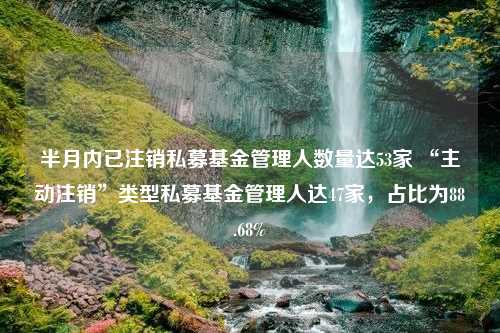 半月内已注销私募基金管理人数量达53家 “主动注销”类型私募基金管理人达47家，占比为88.68%